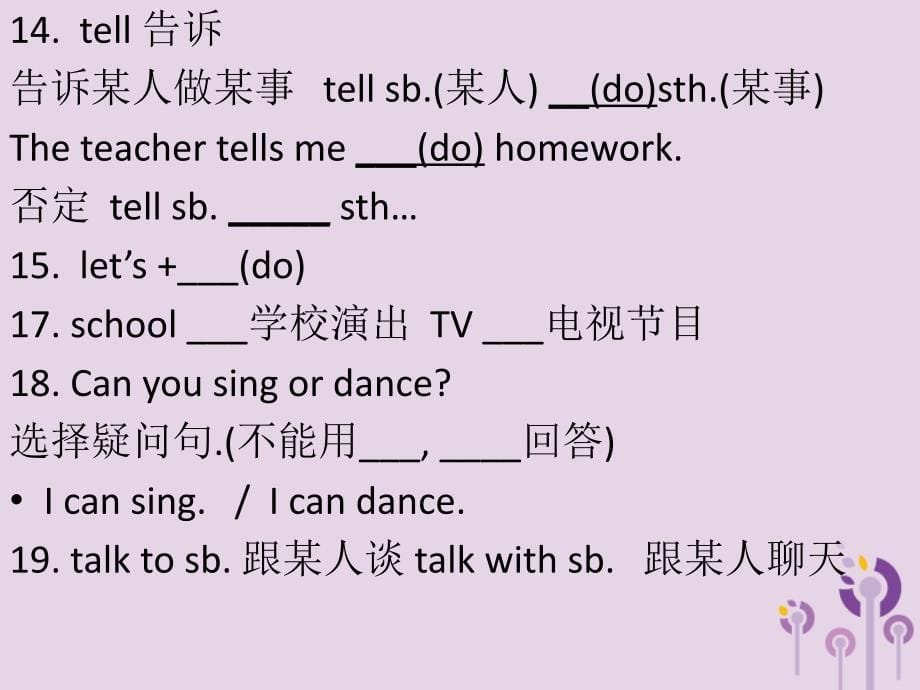 14. tell 告诉

告诉某人做某事 tell sb.(某人) __(do)sth.(某事)

The teacher tells me ___(do) homework.

否定 tell sb. _____ sth…

15. let's +___(do)

17. school ___学校演出 TV ___电视节目

18. Can you sing or dance?

选择疑问句.(不能用___, ____回答)

• I can sing. / I can dance.

19. talk to sb. 跟某人谈 talk with sb. 跟某人聊天